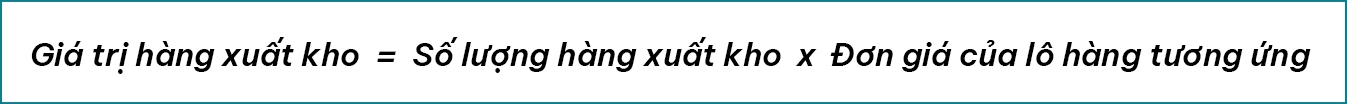 Giá trị hàng xuất kho = Số lượng hàng xuất kho x Đơn giá của lô hàng tương ứng